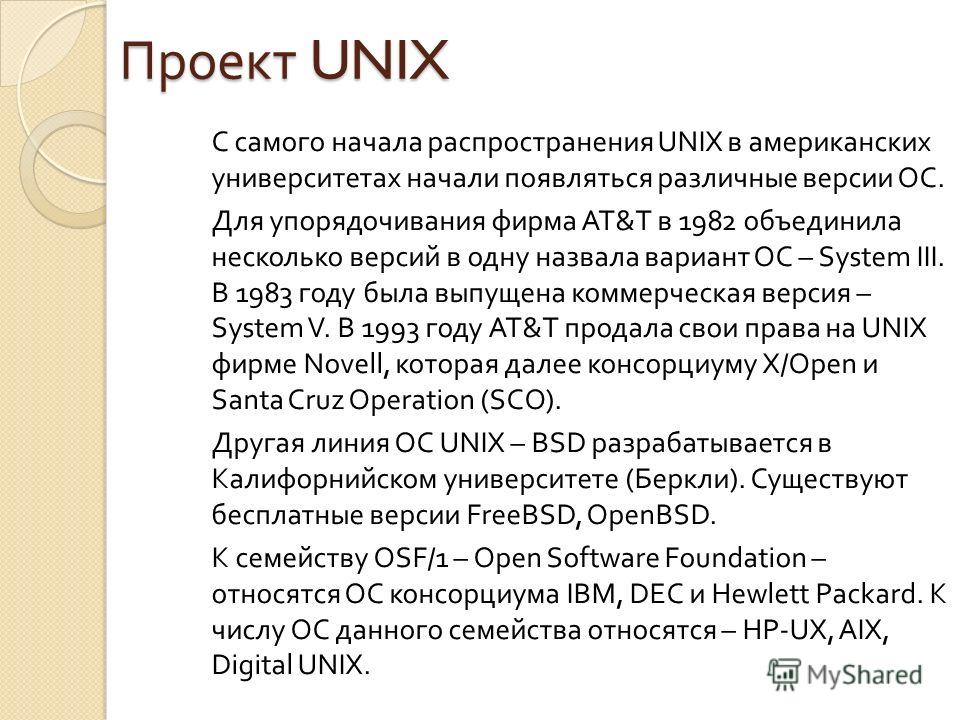 Проект UNIX

С самого начала распространения UNIX в американских университетах начали появляться различные версии ОС.

Для упорядочивания фирма AT&T в 1982 объединила несколько версий в одну назвала вариант ОС – System III. В 1983 году была выпущена коммерческая версия – System V. В 1993 году AT&T продала свои права на UNIX фирме Novell, которая далее консорциуму X/Open и Santa Cruz Operation (SCO).

Другая линия ОС UNIX – BSD разрабатывается в Калифорнийском университете (Беркли). Существуют бесплатные версии FreeBSD, OpenBSD.

К семейству OSF/1 – Open Software Foundation – относятся ОС консорциума IBM, DEC и Hewlett Packard. К числу ОС данного семейства относятся – HP-UX, AIX, Digital UNIX.

MyShared